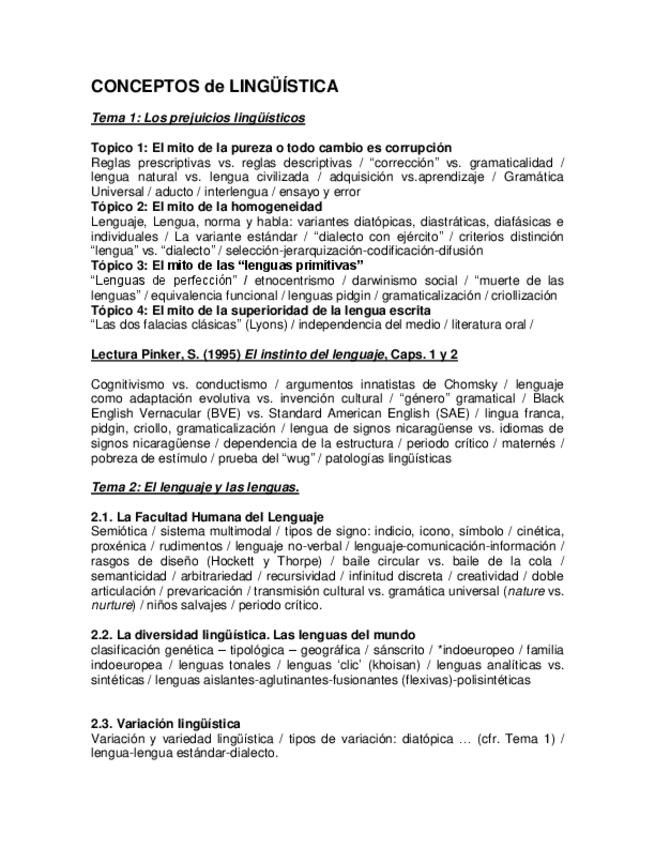 CONCEPTOS de LINGÜÍSTICA

Tema 1: Los prejuicios lingüísticos

Topico 1: El mito de la pureza o todo cambio es corrupción
Reglas prescriptivas vs. reglas descriptivas / "corrección" vs. gramaticalidad / lengua natural vs. lengua civilizada / adquisición vs.aprendizaje / Gramática Universal / aducto / interlengua / ensayo y error
Tópico 2: El mito de la homogeneidad
Lenguaje, Lengua, norma y habla: variantes diatópicas, diastráticas, diafásicas e individuales / La variante estándar / "dialecto con ejército" / criterios distinción "lengua" vs. "dialecto" / selección-jerarquización-codificación-difusión
Tópico 3: El mito de las "lenguas primitivas"
"Lenguas de perfección" / etnocentrismo / darwinismo social / "muerte de las lenguas" / equivalencia funcional / lenguas pidgin / gramaticalización / criollización
Tópico 4: El mito de la superioridad de la lengua escrita
"Las dos falacias clásicas" (Lyons) / independencia del medio / literatura oral /

Lectura Pinker, S. (1995) El instinto del lenguaje, Caps. 1 y 2

Cognitivismo vs. conductismo / argumentos innatistas de Chomsky / lenguaje como adaptación evolutiva vs. invención cultural / "género" gramatical / Black English Vernacular (BVE) vs. Standard American English (SAE) / lingua franca, pidgin, criollo, gramaticalización / lengua de signos nicaragüense vs. idiomas de signos nicaragüense / dependencia de la estructura / periodo crítico / maternés / pobreza de estímulo / prueba del "wug" / patologías lingüísticas

Tema 2: El lenguaje y las lenguas.

2.1. La Facultad Humana del Lenguaje
Semiótica / sistema multimodal / tipos de signo: indicio, icono, símbolo / cinética, proxénica / rudimentos / lenguaje no-verbal / lenguaje-comunicación-información / rasgos de diseño (Hockett y Thorpe) / baile circular vs. baile de la cola / semanticidad / arbitrariedad / recursividad / infinitud discreta / creatividad / doble articulación / prevaricación / transmisión cultural vs. gramática universal (nature vs. nurture) / niños salvajes / periodo crítico.

2.2. La diversidad lingüística. Las lenguas del mundo
clasificación genética – tipológica – geográfica / sánscrito / *indoeuropeo / familia indoeuropea / lenguas tonales / lenguas 'clic' (khoisan) / lenguas analíticas vs. sintéticas / lenguas aislantes-aglutinantes-fusionantes (flexivas)-polisintéticas

2.3. Variación lingüística
Variación y variedad lingüística / tipos de variación: diatópica ... (cfr. Tema 1) / lengua-lengua estándar-dialecto.